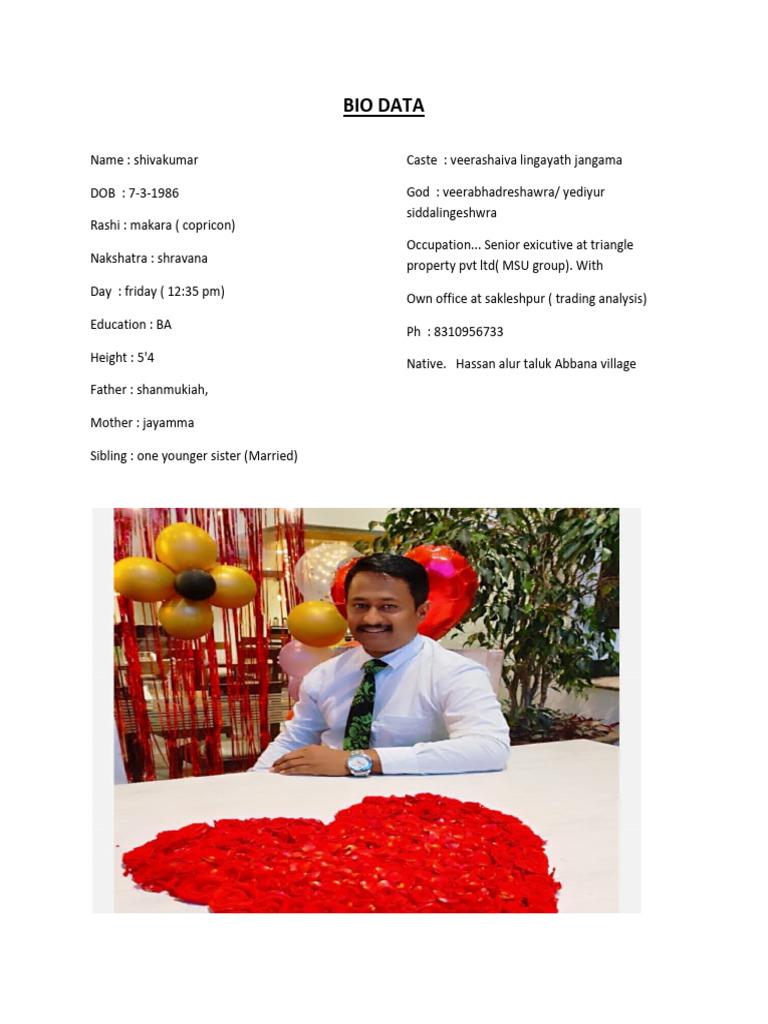 BIO DATA

Name : shivakumar

DOB : 7-3-1986

Rashi : makara ( copricon)

Nakshatra : shravana

Day : friday ( 12:35 pm)

Education : BA

Height : 5'4

Father : shanmukiah,

Mother : jayamma

Sibling : one younger sister (Married)

Caste : veerashaiva lingayath jangama

God : veerabhadreshawra/ yediyur siddalingeshwra

Occupation... Senior exicutive at triangle property pvt ltd( MSU group). With

Own office at sakleshpur ( trading analysis)

Ph : 8310956733

Native. Hassan alur taluk Abbana village